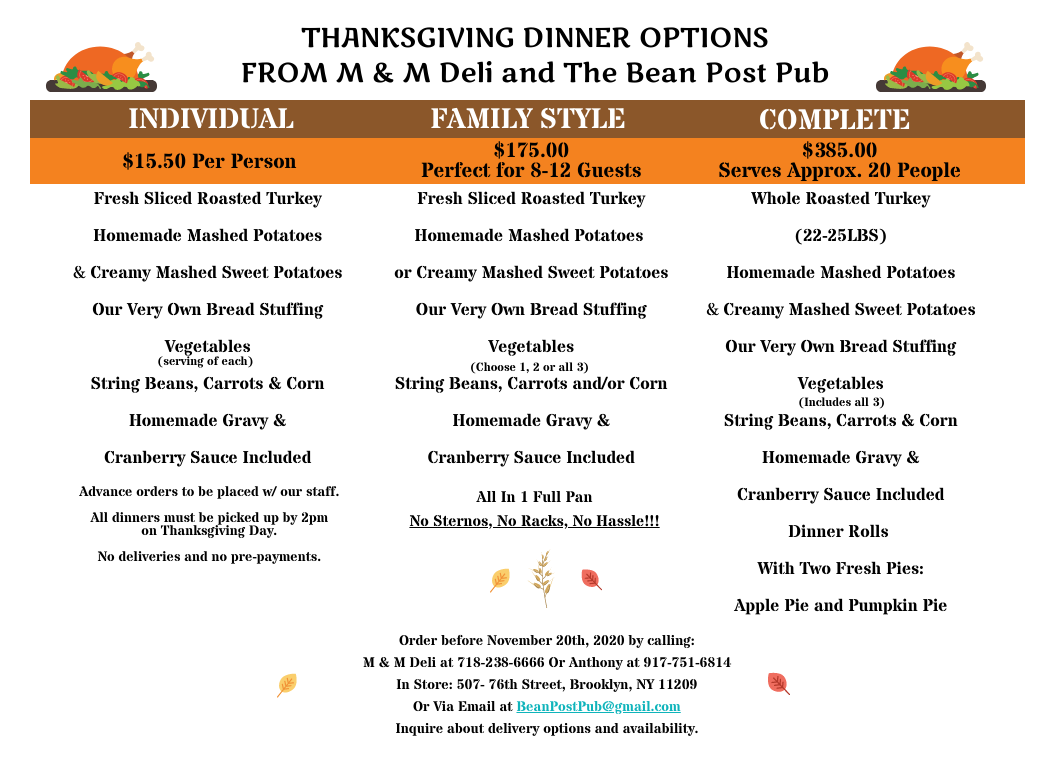 THANKSGIVING DINNER OPTIONS
FROM M & M Deli and The Bean Post Pub

INDIVIDUAL

$15.50 Per Person

Fresh Sliced Roasted Turkey

Homemade Mashed Potatoes

& Creamy Mashed Sweet Potatoes

Our Very Own Bread Stuffing

Vegetables
(serving of each)
String Beans, Carrots & Corn

Homemade Gravy &

Cranberry Sauce Included

Advance orders to be placed w/ our staff.

All dinners must be picked up by 2pm on Thanksgiving Day.

No deliveries and no pre-payments.

FAMILY STYLE

$175.00
Perfect for 8-12 Guests

Fresh Sliced Roasted Turkey

Homemade Mashed Potatoes

or Creamy Mashed Sweet Potatoes

Our Very Own Bread Stuffing

Vegetables
(Choose 1, 2 or all 3)
String Beans, Carrots and/or Corn

Homemade Gravy &

Cranberry Sauce Included

All In 1 Full Pan
No Sternos, No Racks, No Hassle!!!

COMPLETE

$385.00
Serves Approx. 20 People

Whole Roasted Turkey

(22-25LBS)

Homemade Mashed Potatoes

& Creamy Mashed Sweet Potatoes

Our Very Own Bread Stuffing

Vegetables
(Includes all 3)
String Beans, Carrots & Corn

Homemade Gravy &

Cranberry Sauce Included

Dinner Rolls

With Two Fresh Pies:

Apple Pie and Pumpkin Pie

Order before November 20th, 2020 by calling:
M & M Deli at 718-238-6666 Or Anthony at 917-751-6814
In Store: 507- 76th Street, Brooklyn, NY 11209
Or Via Email at BeanPostPub@gmail.com
Inquire about delivery options and availability.